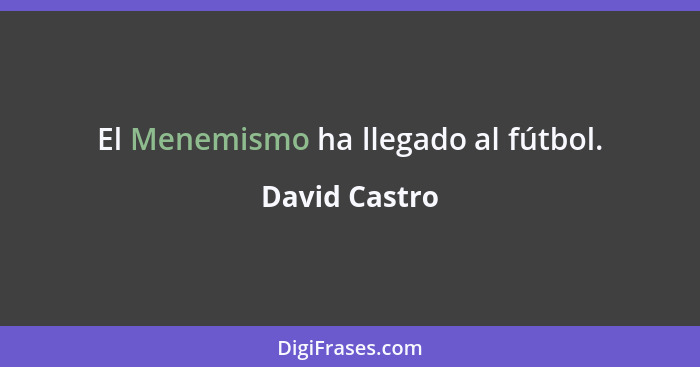 El Menemismo ha llegado al fútbol.

David Castro

DigiFrases.com